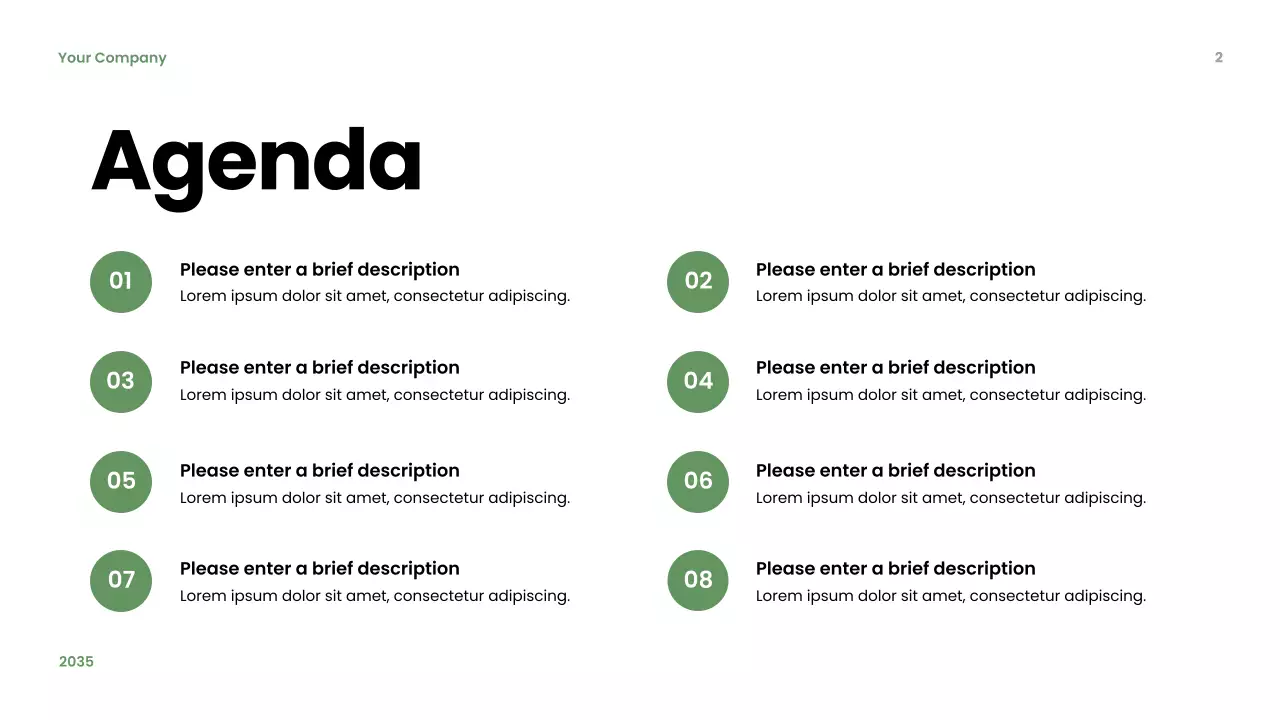 Your Company

2

Agenda

01
Please enter a brief description
Lorem ipsum dolor sit amet, consectetur adipiscing.

03
Please enter a brief description
Lorem ipsum dolor sit amet, consectetur adipiscing.

05
Please enter a brief description
Lorem ipsum dolor sit amet, consectetur adipiscing.

07
Please enter a brief description
Lorem ipsum dolor sit amet, consectetur adipiscing.

02
Please enter a brief description
Lorem ipsum dolor sit amet, consectetur adipiscing.

04
Please enter a brief description
Lorem ipsum dolor sit amet, consectetur adipiscing.

06
Please enter a brief description
Lorem ipsum dolor sit amet, consectetur adipiscing.

08
Please enter a brief description
Lorem ipsum dolor sit amet, consectetur adipiscing.

2035